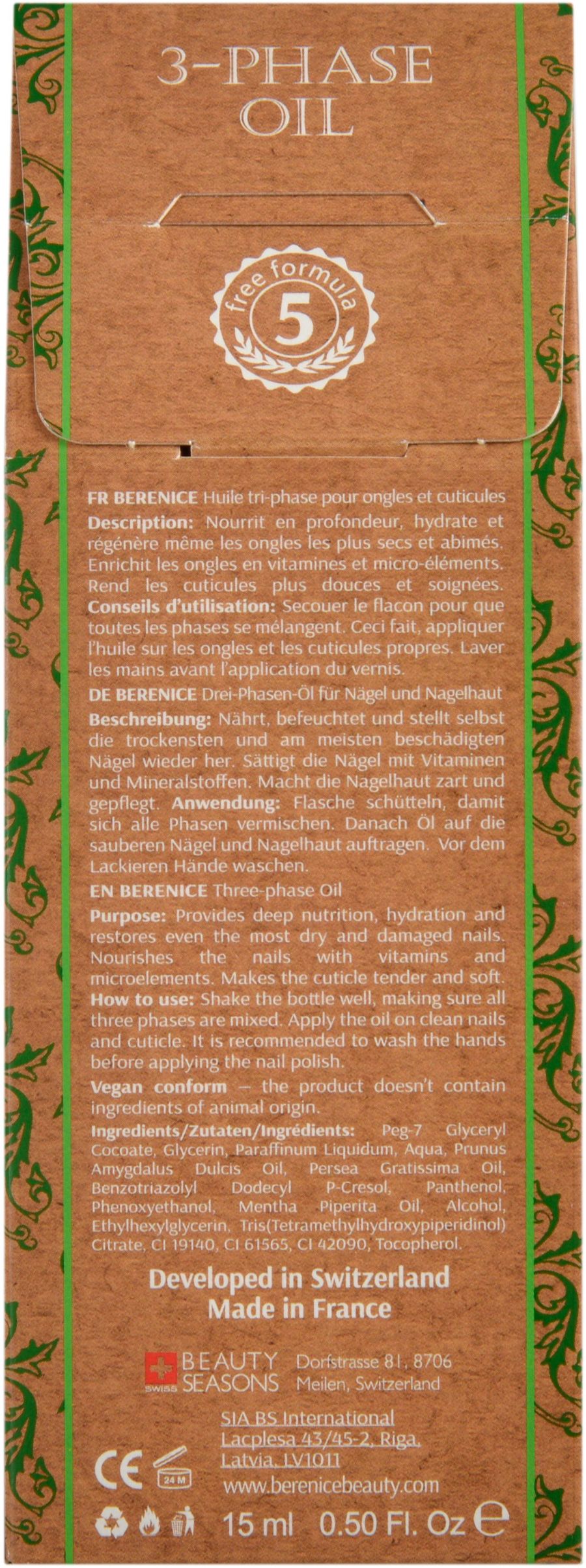 3-PHASE OIL

free formula
5

FR BERENICE Huile tri-phase pour ongles et cuticules
Description: Nourrit en profondeur, hydrate et régénère même les ongles les plus secs et abimés. Enrichit les ongles en vitamines et micro-éléments. Rend les cuticules plus douces et soignées. Conseils d'utilisation: Secouer le flacon pour que toutes les phases se mélangent. Ceci fait, appliquer l'huile sur les ongles et les cuticules propres. Laver les mains avant l'application du vernis.

DE BERENICE Drei-Phasen-Öl für Nägel und Nagelhaut
Beschreibung: Nährt, befeuchtet und stellt selbst die trockensten und am meisten beschädigten Nägel wieder her. Sättigt die Nägel mit Vitaminen und Mineralstoffen. Macht die Nagelhaut zart und gepflegt. Anwendung: Flasche schütteln, damit sich alle Phasen vermischen. Danach Öl auf die sauberen Nägel und Nagelhaut auftragen. Vor dem Lackieren Hände waschen.

EN BERENICE Three-phase Oil
Purpose: Provides deep nutrition, hydration and restores even the most dry and damaged nails. Nourishes the nails with vitamins and microelements. Makes the cuticle tender and soft. How to use: Shake the bottle well, making sure all three phases are mixed. Apply the oil on clean nails and cuticle. It is recommended to wash the hands before applying the nail polish.

Vegan conform – the product doesn't contain ingredients of animal origin.

Ingredients/Zutaten/Ingrédients: Peg-7 Glyceryl Cocoate, Glycerin, Paraffinum Liquidum, Aqua, Prunus Amygdalus Dulcis Oil, Persea Gratissima Oil, Benzotriazolyl Dodecyl P-Cresol, Panthenol, Phenoxyethanol, Mentha Piperita Oil, Alcohol, Ethylhexylglycerin, Tris(Tetramethylhydroxypiperidinol) Citrate, CI 19140, CI 61565, CI 42090, Tocopherol.

Developed in Switzerland
Made in France

SWISS BEAUTY SEASONS Dorfstrasse 81, 8706 Meilen, Switzerland

SIA BS International
Lacplesa 43/45-2, Riga, Latvia, LV1011

CE 24 M
www.berenicebeauty.com

15 ml 0.50 Fl. Oz ℮